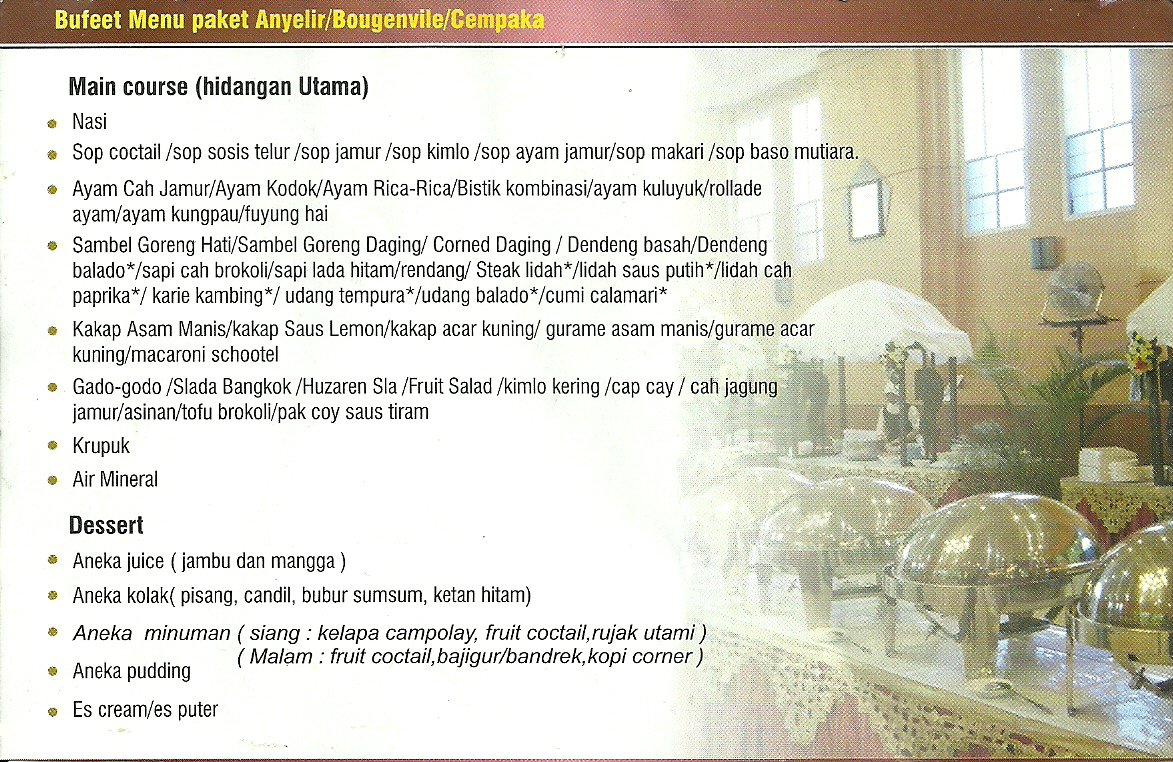 Bufeet Menu paket Anyelir/Bougenvile/Cempaka

Main course (hidangan Utama)

- Nasi
- Sop coctail /sop sosis telur /sop jamur /sop kimlo /sop ayam jamur/sop makari /sop baso mutiara.
- Ayam Cah Jamur/Ayam Kodok/Ayam Rica-Rica/Bistik kombinasi/ayam kuluyuk/rollade ayam/ayam kungpau/fuyung hai
- Sambel Goreng Hati/Sambel Goreng Daging/ Corned Daging / Dendeng basah/Dendeng balado*/sapi cah brokoli/sapi lada hitam/rendang/ Steak lidah*/lidah saus putih*/lidah cah paprika*/ karie kambing*/ udang tempura*/udang balado*/cumi calamari*
- Kakap Asam Manis/kakap Saus Lemon/kakap acar kuning/ gurame asam manis/gurame acar kuning/macaroni schootel
- Gado-godo /Slada Bangkok /Huzaren Sla /Fruit Salad /kimlo kering /cap cay / cah jagung jamur/asinan/tofu brokoli/pak coy saus tiram
- Krupuk
- Air Mineral

Dessert

- Aneka juice ( jambu dan mangga )
- Aneka kolak( pisang, candil, bubur sumsum, ketan hitam)
- Aneka minuman ( siang : kelapa campolay, fruit coctail,rujak utami )
( Malam : fruit coctail,bajigur/bandrek,kopi corner )
- Aneka pudding
- Es cream/es puter